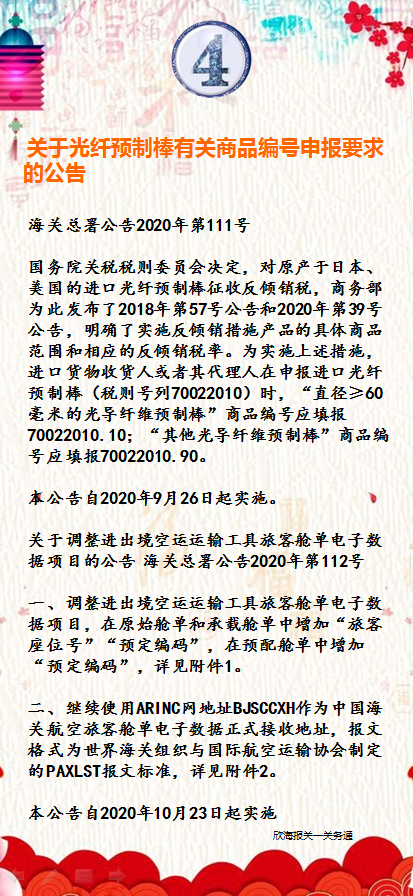 4

关于光纤预制棒有关商品编号申报要求的公告

海关总署公告2020年第111号

国务院关税税则委员会决定，对原产于日本、美国的进口光纤预制棒征收反倾销税，商务部为此发布了2018年第57号公告和2020年第39号公告，明确了实施反倾销措施产品的具体商品范围和相应的反倾销税率。为实施上述措施，进口货物收货人或者其代理人在申报进口光纤预制棒（税则号列70022010）时，“直径≥60毫米的光导纤维预制棒”商品编号应填报70022010.10；“其他光导纤维预制棒”商品编号应填报70022010.90。

本公告自2020年9月26日起实施。

关于调整进出境空运运输工具旅客舱单电子数据项目的公告 海关总署公告2020年第112号

一、调整进出境空运运输工具旅客舱单电子数据项目，在原始舱单和承载舱单中增加“旅客座位号”“预定编码”，在预配舱单中增加“预定编码”，详见附件1。

二、继续使用ARINC网地址BJSCCXH作为中国海关航空旅客舱单电子数据正式接收地址，报文格式为世界海关组织与国际航空运输协会制定的PAXLST报文标准，详见附件2。

本公告自2020年10月23日起实施

欣海报关一关务通